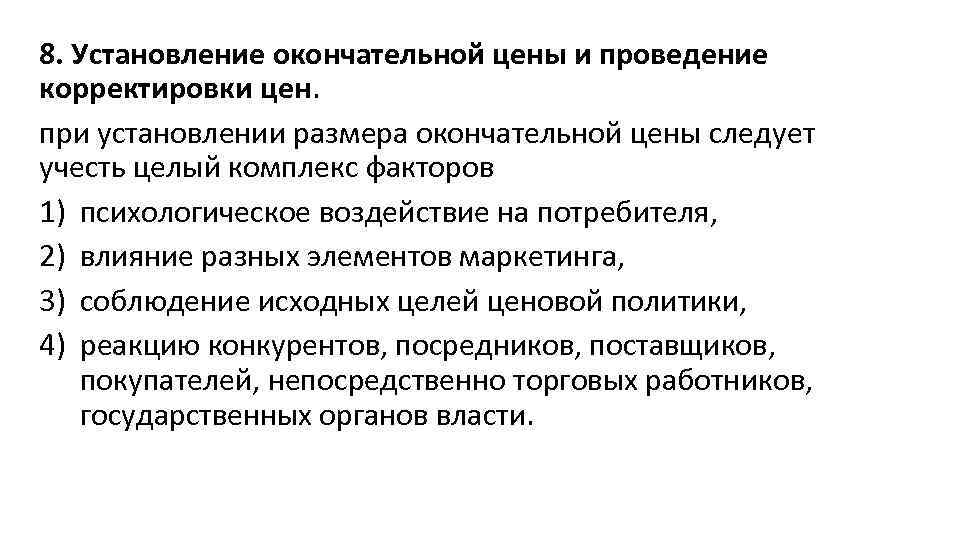 8. Установление окончательной цены и проведение корректировки цен.

при установлении размера окончательной цены следует учесть целый комплекс факторов

1) психологическое воздействие на потребителя,
2) влияние разных элементов маркетинга,
3) соблюдение исходных целей ценовой политики,
4) реакцию конкурентов, посредников, поставщиков, покупателей, непосредственно торговых работников, государственных органов власти.